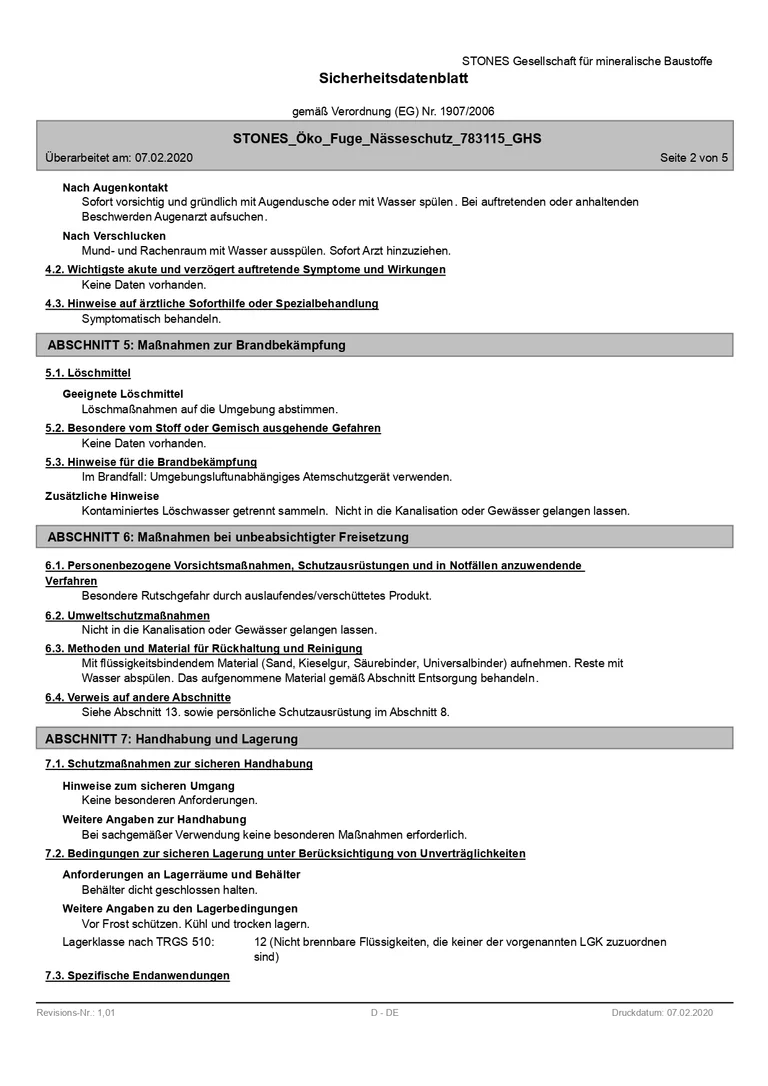 STONES Gesellschaft für mineralische Baustoffe

Sicherheitsdatenblatt

gemäß Verordnung (EG) Nr. 1907/2006

STONES_Öko_Fuge_Nässeschutz_783115_GHS

Überarbeitet am: 07.02.2020

Seite 2 von 5

Nach Augenkontakt

Sofort vorsichtig und gründlich mit Augendusche oder mit Wasser spülen. Bei auftretenden oder anhaltenden Beschwerden Augenarzt aufsuchen.

Nach Verschlucken

Mund- und Rachenraum mit Wasser ausspülen. Sofort Arzt hinzuziehen.

4.2. Wichtigste akute und verzögert auftretende Symptome und Wirkungen

Keine Daten vorhanden.

4.3. Hinweise auf ärztliche Soforthilfe oder Spezialbehandlung

Symptomatisch behandeln.

ABSCHNITT 5: Maßnahmen zur Brandbekämpfung

5.1. Löschmittel

Geeignete Löschmittel

Löschmaßnahmen auf die Umgebung abstimmen.

5.2. Besondere vom Stoff oder Gemisch ausgehende Gefahren

Keine Daten vorhanden.

5.3. Hinweise für die Brandbekämpfung

Im Brandfall: Umgebungsluftunabhängiges Atemschutzgerät verwenden.

Zusätzliche Hinweise

Kontaminiertes Löschwasser getrennt sammeln. Nicht in die Kanalisation oder Gewässer gelangen lassen.

ABSCHNITT 6: Maßnahmen bei unbeabsichtigter Freisetzung

6.1. Personenbezogene Vorsichtsmaßnahmen, Schutzausrüstungen und in Notfällen anzuwendende Verfahren

Besondere Rutschgefahr durch auslaufendes/verschüttetes Produkt.

6.2. Umweltschutzmaßnahmen

Nicht in die Kanalisation oder Gewässer gelangen lassen.

6.3. Methoden und Material für Rückhaltung und Reinigung

Mit flüssigkeitsbindendem Material (Sand, Kieselgur, Säurebinder, Universalbinder) aufnehmen. Reste mit Wasser abspülen. Das aufgenommene Material gemäß Abschnitt Entsorgung behandeln.

6.4. Verweis auf andere Abschnitte

Siehe Abschnitt 13. sowie persönliche Schutzausrüstung im Abschnitt 8.

ABSCHNITT 7: Handhabung und Lagerung

7.1. Schutzmaßnahmen zur sicheren Handhabung

Hinweise zum sicheren Umgang

Keine besonderen Anforderungen.

Weitere Angaben zur Handhabung

Bei sachgemäßer Verwendung keine besonderen Maßnahmen erforderlich.

7.2. Bedingungen zur sicheren Lagerung unter Berücksichtigung von Unverträglichkeiten

Anforderungen an Lagerräume und Behälter

Behälter dicht geschlossen halten.

Weitere Angaben zu den Lagerbedingungen

Vor Frost schützen. Kühl und trocken lagern.

Lagerklasse nach TRGS 510: 12 (Nicht brennbare Flüssigkeiten, die keiner der vorgenannten LGK zuzuordnen sind)

7.3. Spezifische Endanwendungen

Revisions-Nr.: 1,01

D - DE

Druckdatum: 07.02.2020